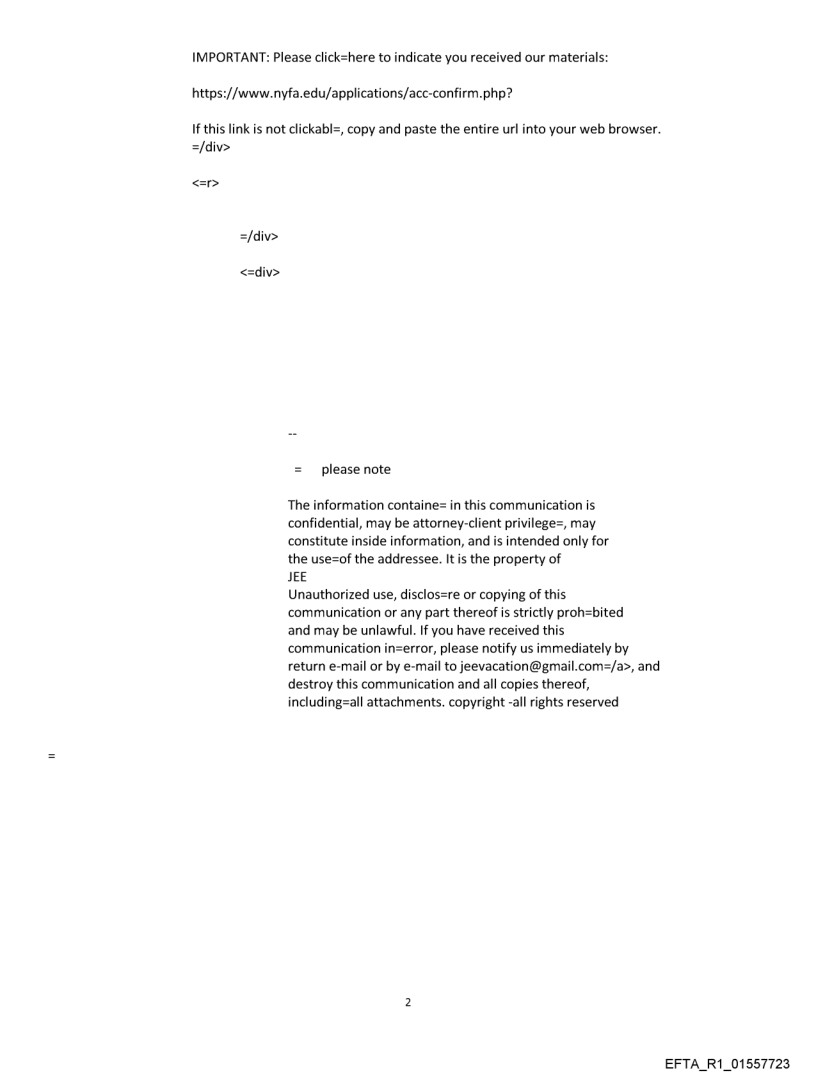 IMPORTANT: Please click=here to indicate you received our materials:

https://www.nyfa.edu/applications/acc-confirm.php?

If this link is not clickabl=, copy and paste the entire url into your web browser. =/div>

<=r>

=/div>

<=div>

--

= please note

The information containe= in this communication is confidential, may be attorney-client privilege=, may constitute inside information, and is intended only for the use=of the addressee. It is the property of JEE
Unauthorized use, disclos=re or copying of this communication or any part thereof is strictly proh=bited and may be unlawful. If you have received this communication in=error, please notify us immediately by return e-mail or by e-mail to jeevacation@gmail.com=/a>, and destroy this communication and all copies thereof, including=all attachments. copyright -all rights reserved

=

2

EFTA_R1_01557723